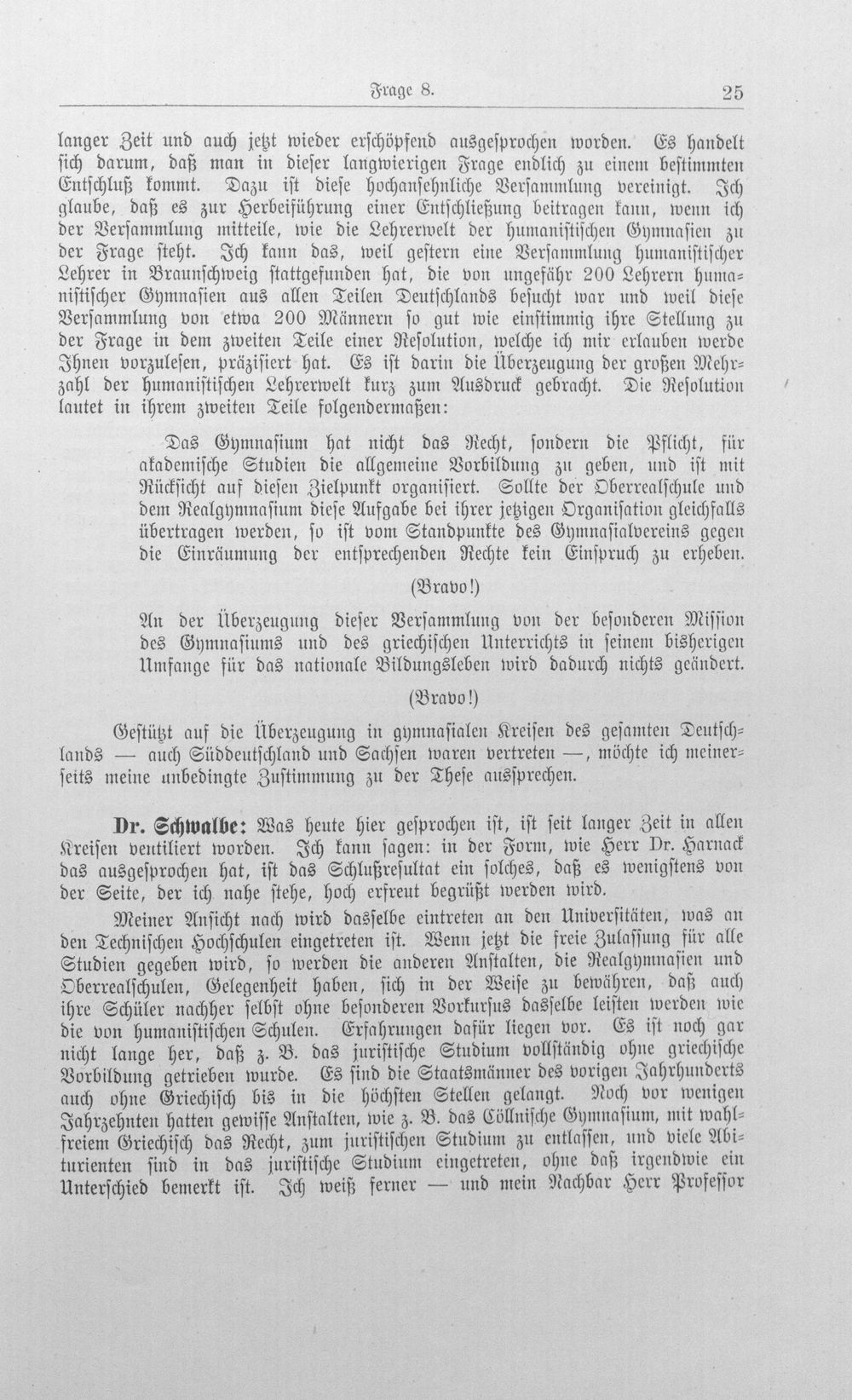 Frage 8. 25

langer Zeit und auch jetzt wieder erschöpfend ausgesprochen worden. Es handelt sich darum, daß man in dieser langwierigen Frage endlich zu einem bestimmten Entschluß kommt. Dazu ist diese hochansehnliche Versammlung vereinigt. Ich glaube, daß es zur Herbeiführung einer Entschließung beitragen kann, wenn ich der Versammlung mitteile, wie die Lehrerwelt der humanistischen Gymnasien zu der Frage steht. Ich kann das, weil gestern eine Versammlung humanistischer Lehrer in Braunschweig stattgefunden hat, die von ungefähr 200 Lehrern humanistischer Gymnasien aus allen Teilen Deutschlands besucht war und weil diese Versammlung von etwa 200 Männern so gut wie einstimmig ihre Stellung zu der Frage in dem zweiten Teile einer Resolution, welche ich mir erlauben werde Ihnen vorzulesen, präzisiert hat. Es ist darin die Überzeugung der großen Mehrzahl der humanistischen Lehrerwelt kurz zum Ausdruck gebracht. Die Resolution lautet in ihrem zweiten Teile folgendermaßen:

Das Gymnasium hat nicht das Recht, sondern die Pflicht, für akademische Studien die allgemeine Vorbildung zu geben, und ist mit Rücksicht auf diesen Zielpunkt organisiert. Sollte der Oberrealschule und dem Realgymnasium diese Aufgabe bei ihrer jetzigen Organisation gleichfalls übertragen werden, so ist vom Standpunkte des Gymnasialvereins gegen die Einräumung der entsprechenden Rechte kein Einspruch zu erheben.

(Bravo!)

An der Überzeugung dieser Versammlung von der besonderen Mission des Gymnasiums und des griechischen Unterrichts in seinem bisherigen Umfange für das nationale Bildungsleben wird dadurch nichts geändert.

(Bravo!)

Gestützt auf die Überzeugung in gymnasialen Kreisen des gesamten Deutschlands — auch Süddeutschland und Sachsen waren vertreten —, möchte ich meinerseits meine unbedingte Zustimmung zu der These aussprechen.

Dr. Schwalbe: Was heute hier gesprochen ist, ist seit langer Zeit in allen Kreisen ventiliert worden. Ich kann sagen: in der Form, wie Herr Dr. Harnack das ausgesprochen hat, ist das Schlußresultat ein solches, daß es wenigstens von der Seite, der ich nahe stehe, hoch erfreut begrüßt werden wird.

Meiner Ansicht nach wird dasselbe eintreten an den Universitäten, was an den Technischen Hochschulen eingetreten ist. Wenn jetzt die freie Zulassung für alle Studien gegeben wird, so werden die anderen Anstalten, die Realgymnasien und Oberrealschulen, Gelegenheit haben, sich in der Weise zu bewähren, daß auch ihre Schüler nachher selbst ohne besonderen Vorkursus dasselbe leisten werden wie die von humanistischen Schulen. Erfahrungen dafür liegen vor. Es ist noch gar nicht lange her, daß z. B. das juristische Studium vollständig ohne griechische Vorbildung getrieben wurde. Es sind die Staatsmänner des vorigen Jahrhunderts auch ohne Griechisch bis in die höchsten Stellen gelangt. Noch vor wenigen Jahrzehnten hatten gewisse Anstalten, wie z. B. das Cöllnische Gymnasium, mit wahlfreiem Griechisch das Recht, zum juristischen Studium zu entlassen, und viele Abiturienten sind in das juristische Studium eingetreten, ohne daß irgendwie ein Unterschied bemerkt ist. Ich weiß ferner — und mein Nachbar Herr Professor